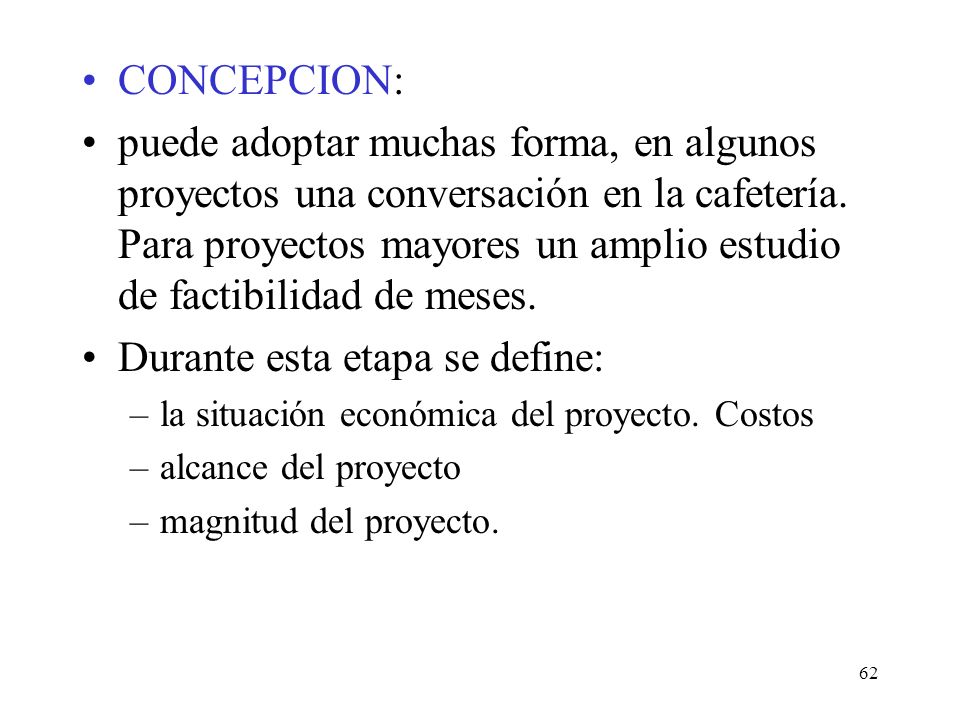 • CONCEPCION:

• puede adoptar muchas forma, en algunos proyectos una conversación en la cafetería. Para proyectos mayores un amplio estudio de factibilidad de meses.

• Durante esta etapa se define:
– la situación económica del proyecto. Costos
– alcance del proyecto
– magnitud del proyecto.

62